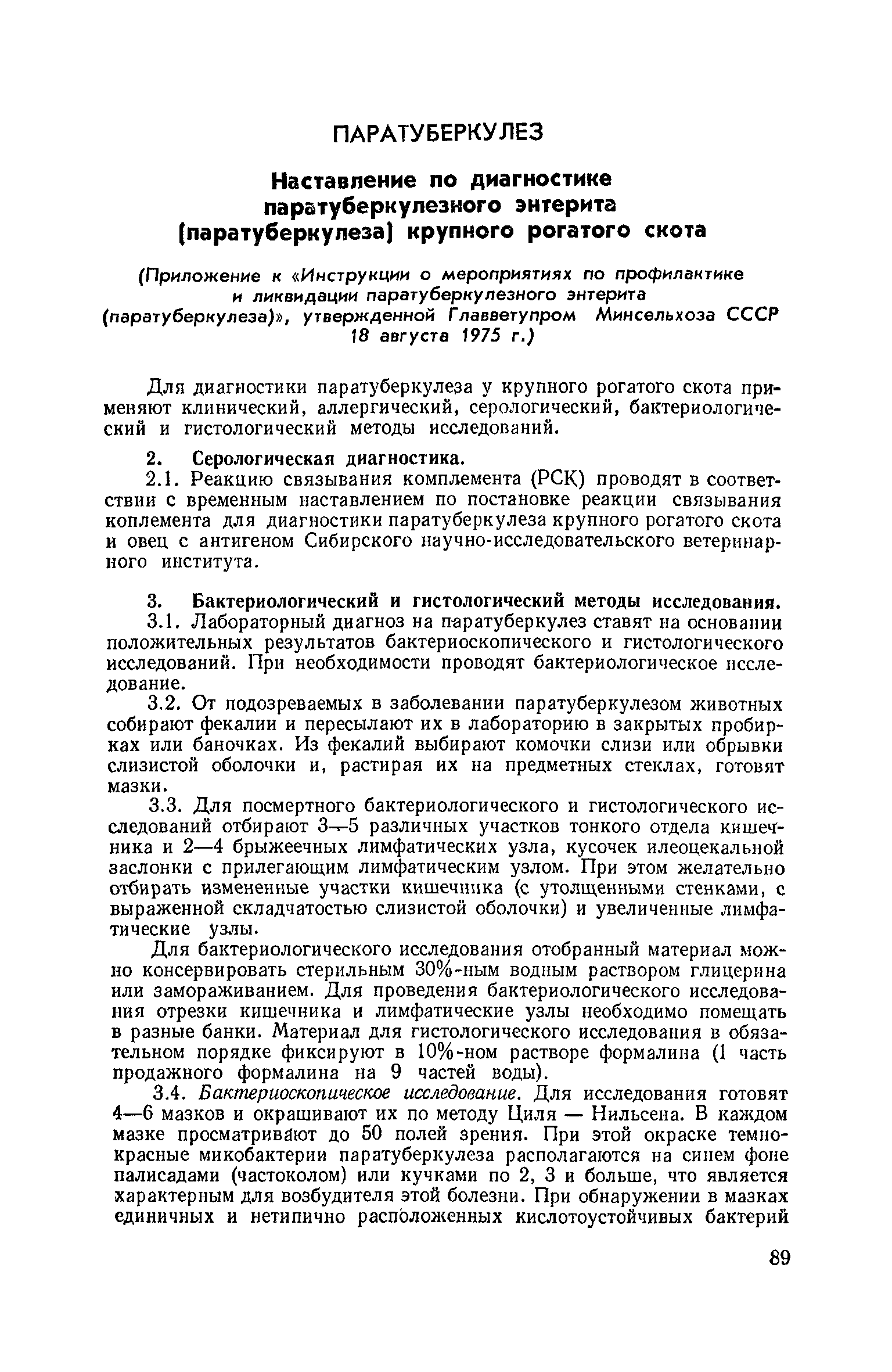 ПАРАТУБЕРКУЛЕЗ

Наставление по диагностике паратуберкулезного энтерита (паратуберкулеза) крупного рогатого скота

(Приложение к «Инструкции о мероприятиях по профилактике и ликвидации паратуберкулезного энтерита (паратуберкулеза)», утвержденной Главветупром Минсельхоза СССР 18 августа 1975 г.)

Для диагностики паратуберкулеза у крупного рогатого скота применяют клинический, аллергический, серологический, бактериологический и гистологический методы исследований.

2. Серологическая диагностика.

2.1. Реакцию связывания комплемента (РСК) проводят в соответствии с временным наставлением по постановке реакции связывания коплемента для диагностики паратуберкулеза крупного рогатого скота и овец с антигеном Сибирского научно-исследовательского ветеринарного института.

3. Бактериологический и гистологический методы исследования.

3.1. Лабораторный диагноз на паратуберкулез ставят на основании положительных результатов бактериоскопического и гистологического исследований. При необходимости проводят бактериологическое исследование.

3.2. От подозреваемых в заболевании паратуберкулезом животных собирают фекалии и пересылают их в лабораторию в закрытых пробирках или баночках. Из фекалий выбирают комочки слизи или обрывки слизистой оболочки и, растирая их на предметных стеклах, готовят мазки.

3.3. Для посмертного бактериологического и гистологического исследований отбирают 3—5 различных участков тонкого отдела кишечника и 2—4 брыжеечных лимфатических узла, кусочек илеоцекальной заслонки с прилегающим лимфатическим узлом. При этом желательно отбирать измененные участки кишечника (с утолщенными стенками, с выраженной складчатостью слизистой оболочки) и увеличенные лимфатические узлы.

Для бактериологического исследования отобранный материал можно консервировать стерильным 30%-ным водным раствором глицерина или замораживанием. Для проведения бактериологического исследования отрезки кишечника и лимфатические узлы необходимо помещать в разные банки. Материал для гистологического исследования в обязательном порядке фиксируют в 10%-ном растворе формалина (1 часть продажного формалина на 9 частей воды).

3.4. Бактериоскопическое исследование. Для исследования готовят 4—6 мазков и окрашивают их по методу Циля — Нильсена. В каждом мазке просматривают до 50 полей зрения. При этой окраске темно-красные микобактерии паратуберкулеза располагаются на синем фоне палисадами (частоколом) или кучками по 2, 3 и больше, что является характерным для возбудителя этой болезни. При обнаружении в мазках единичных и нетипично расположенных кислотоустойчивых бактерий

89